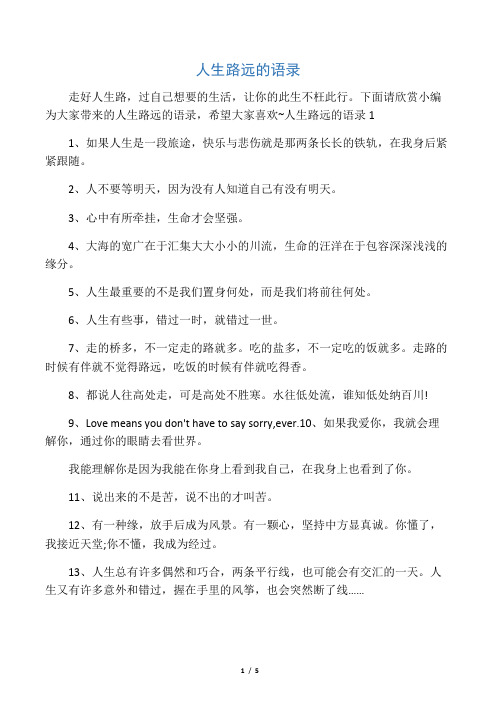 人生路远的语录

走好人生路，过自己想要的生活，让你的此生不枉此行。下面请欣赏小编为大家带来的人生路远的语录，希望大家喜欢~人生路远的语录 1

1、如果人生是一段旅途，快乐与悲伤就是那两条长长的铁轨，在我身后紧紧跟随。

2、人不要等明天，因为没有人知道自己有没有明天。

3、心中有所牵挂，生命才会坚强。

4、大海的宽广在于汇集大大小小的川流，生命的汪洋在于包容深深浅浅的缘分。

5、人生最重要的不是我们置身何处，而是我们将前往何处。

6、人生有些事，错过一时，就错过一世。

7、走的桥多，不一定走的路就多。吃的盐多，不一定吃的饭就多。走路的时候有伴就不觉得路远，吃饭的时候有伴就吃得香。

8、都说人往高处走，可是高处不胜寒。水往低处流，谁知低处纳百川!

9、Love means you don't have to say sorry,ever.10、如果我爱你，我就会理解你，通过你的眼睛去看世界。

我能理解你是因为我能在你身上看到我自己，在我身上也看到了你。

11、说出来的不是苦，说不出的才叫苦。

12、有一种缘，放手后成为风景。有一颗心，坚持中方显真诚。你懂了，我接近天堂;你不懂，我成为经过。

13、人生总有许多偶然和巧合，两条平行线，也可能会有交汇的一天。人生又有许多意外和错过，握在手里的风筝，也会突然断了线……

1 / 5